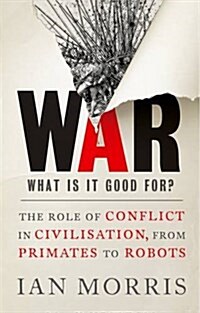 WAR
WHAT IS IT GOOD FOR?

THE ROLE OF CONFLICT IN CIVILISATION, FROM PRIMATES TO ROBOTS

IAN MORRIS